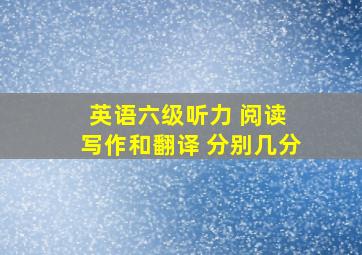 英语六级听力 阅读
写作和翻译 分别几分